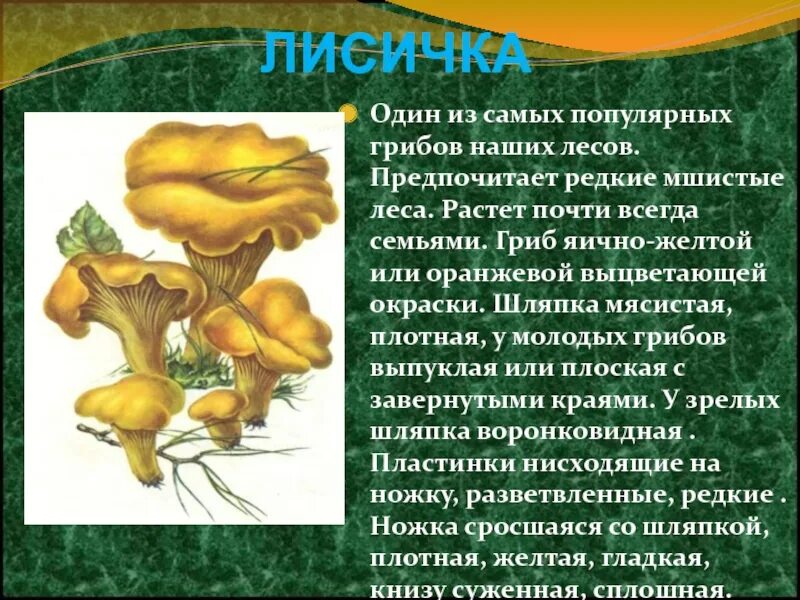 ЛИСИЧКА

Один из самых популярных грибов наших лесов. Предпочитает редкие мшистые леса. Растет почти всегда семьями. Гриб яично-желтой или оранжевой выцветающей окраски. Шляпка мясистая, плотная, у молодых грибов выпуклая или плоская с завернутыми краями. У зрелых шляпка воронковидная . Пластинки нисходящие на ножку, разветвленные, редкие . Ножка сросшаяся со шляпкой, плотная, желтая, гладкая, книзу суженная, сплошная.